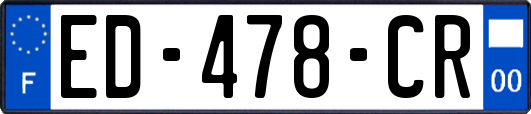 F
ED-478-CR
00